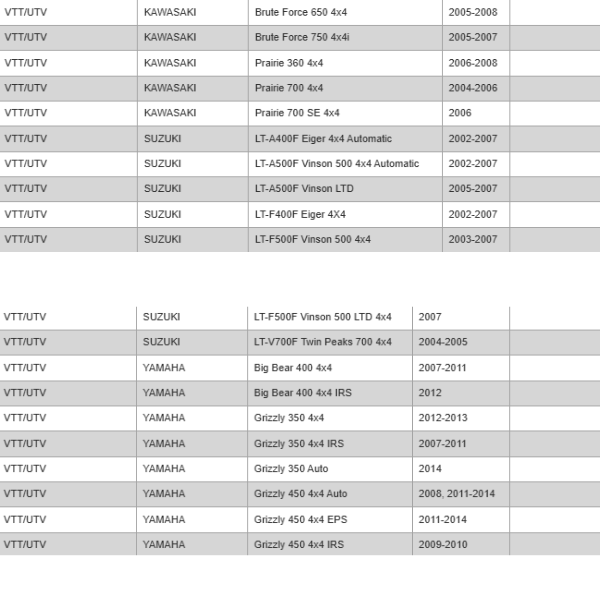 | VTT/UTV | KAWASAKI | Brute Force 650 4x4 | 2005-2008 | |
|---|---|---|---|---|
| VTT/UTV | KAWASAKI | Brute Force 750 4x4i | 2005-2007 | |
| VTT/UTV | KAWASAKI | Prairie 360 4x4 | 2006-2008 | |
| VTT/UTV | KAWASAKI | Prairie 700 4x4 | 2004-2006 | |
| VTT/UTV | KAWASAKI | Prairie 700 SE 4x4 | 2006 | |
| VTT/UTV | SUZUKI | LT-A400F Eiger 4x4 Automatic | 2002-2007 | |
| VTT/UTV | SUZUKI | LT-A500F Vinson 500 4x4 Automatic | 2002-2007 | |
| VTT/UTV | SUZUKI | LT-A500F Vinson LTD | 2005-2007 | |
| VTT/UTV | SUZUKI | LT-F400F Eiger 4X4 | 2002-2007 | |
| VTT/UTV | SUZUKI | LT-F500F Vinson 500 4x4 | 2003-2007 | |

| VTT/UTV | SUZUKI | LT-F500F Vinson 500 LTD 4x4 | 2007 | |
|---|---|---|---|---|
| VTT/UTV | SUZUKI | LT-V700F Twin Peaks 700 4x4 | 2004-2005 | |
| VTT/UTV | YAMAHA | Big Bear 400 4x4 | 2007-2011 | |
| VTT/UTV | YAMAHA | Big Bear 400 4x4 IRS | 2012 | |
| VTT/UTV | YAMAHA | Grizzly 350 4x4 | 2012-2013 | |
| VTT/UTV | YAMAHA | Grizzly 350 4x4 IRS | 2007-2011 | |
| VTT/UTV | YAMAHA | Grizzly 350 Auto | 2014 | |
| VTT/UTV | YAMAHA | Grizzly 450 4x4 Auto | 2008, 2011-2014 | |
| VTT/UTV | YAMAHA | Grizzly 450 4x4 EPS | 2011-2014 | |
| VTT/UTV | YAMAHA | Grizzly 450 4x4 IRS | 2009-2010 | |